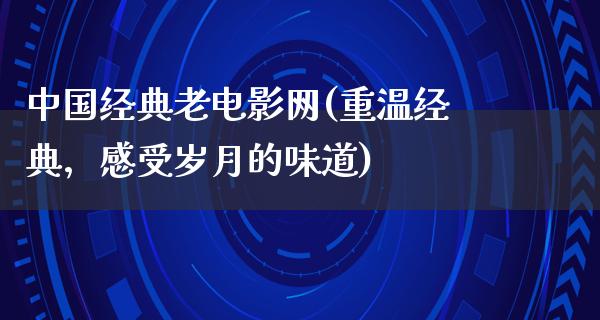 中国经典老电影网(重温经典，感受岁月的味道)